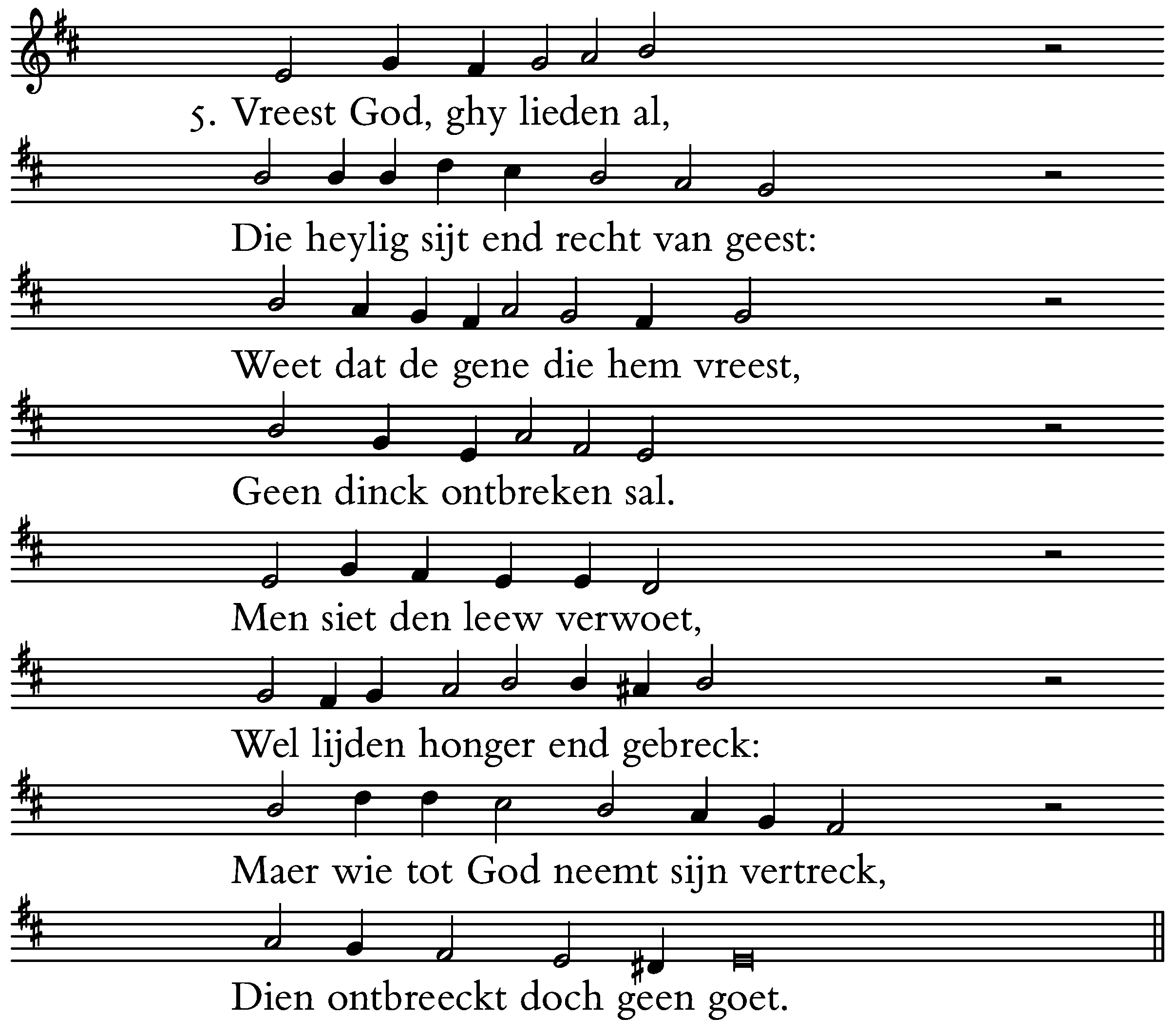 5. Vreest God, ghy lieden al,

Die heylig sijt end recht van geest:

Weet dat de gene die hem vreest,

Geen dinck ontbreken sal.

Men siet den leew verwoet,

Wel lijden honger end gebreck:

Maer wie tot God neemt sijn vertreck,

Dien ontbreeckt doch geen goet.